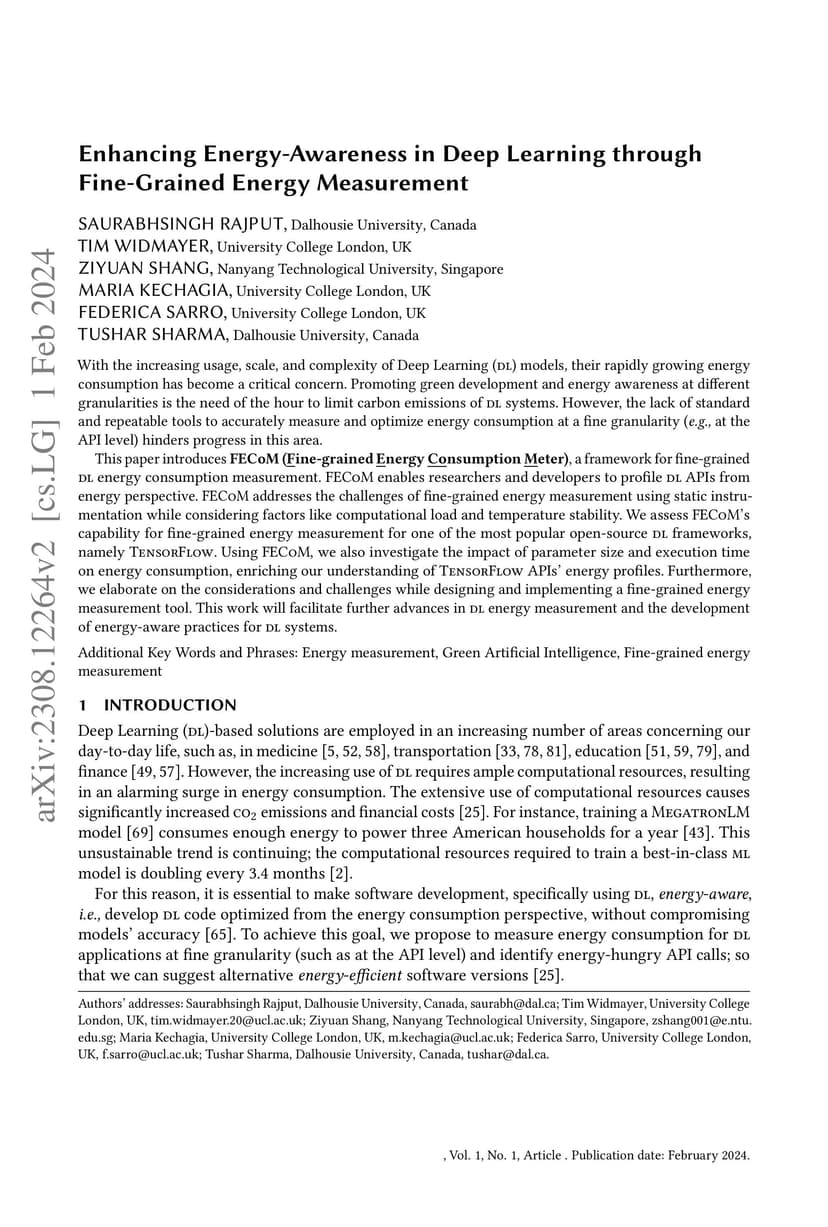 arXiv:2308.12264v2 [cs.LG] 1 Feb 2024

Enhancing Energy-Awareness in Deep Learning through Fine-Grained Energy Measurement

SAURABHSINGH RAJPUT, Dalhousie University, Canada
TIM WIDMAYER, University College London, UK
ZIYUAN SHANG, Nanyang Technological University, Singapore
MARIA KECHAGIA, University College London, UK
FEDERICA SARRO, University College London, UK
TUSHAR SHARMA, Dalhousie University, Canada

With the increasing usage, scale, and complexity of Deep Learning (DL) models, their rapidly growing energy consumption has become a critical concern. Promoting green development and energy awareness at different granularities is the need of the hour to limit carbon emissions of DL systems. However, the lack of standard and repeatable tools to accurately measure and optimize energy consumption at a fine granularity (e.g., at the API level) hinders progress in this area.

This paper introduces FECoM (Fine-grained Energy Consumption Meter), a framework for fine-grained DL energy consumption measurement. FECoM enables researchers and developers to profile DL APIs from energy perspective. FECoM addresses the challenges of fine-grained energy measurement using static instrumentation while considering factors like computational load and temperature stability. We assess FECoM's capability for fine-grained energy measurement for one of the most popular open-source DL frameworks, namely TensorFlow. Using FECoM, we also investigate the impact of parameter size and execution time on energy consumption, enriching our understanding of TensorFlow APIs' energy profiles. Furthermore, we elaborate on the considerations and challenges while designing and implementing a fine-grained energy measurement tool. This work will facilitate further advances in DL energy measurement and the development of energy-aware practices for DL systems.

Additional Key Words and Phrases: Energy measurement, Green Artificial Intelligence, Fine-grained energy measurement

1 INTRODUCTION

Deep Learning (DL)-based solutions are employed in an increasing number of areas concerning our day-to-day life, such as, in medicine [5, 52, 58], transportation [33, 78, 81], education [51, 59, 79], and finance [49, 57]. However, the increasing use of DL requires ample computational resources, resulting in an alarming surge in energy consumption. The extensive use of computational resources causes significantly increased $CO_2$ emissions and financial costs [25]. For instance, training a MegatronLM model [69] consumes enough energy to power three American households for a year [43]. This unsustainable trend is continuing; the computational resources required to train a best-in-class ML model is doubling every 3.4 months [2].

For this reason, it is essential to make software development, specifically using DL, energy-aware, i.e., develop DL code optimized from the energy consumption perspective, without compromising models' accuracy [65]. To achieve this goal, we propose to measure energy consumption for DL applications at fine granularity (such as at the API level) and identify energy-hungry API calls; so that we can suggest alternative energy-efficient software versions [25].

Authors' addresses: Saurabhsingh Rajput, Dalhousie University, Canada, saurabh@dal.ca; Tim Widmayer, University College London, UK, tim.widmayer.20@ucl.ac.uk; Ziyuan Shang, Nanyang Technological University, Singapore, zshang001@e.ntu.edu.sg; Maria Kechagia, University College London, UK, m.kechagia@ucl.ac.uk; Federica Sarro, University College London, UK, f.sarro@ucl.ac.uk; Tushar Sharma, Dalhousie University, Canada, tushar@dal.ca.

, Vol. 1, No. 1, Article . Publication date: February 2024.